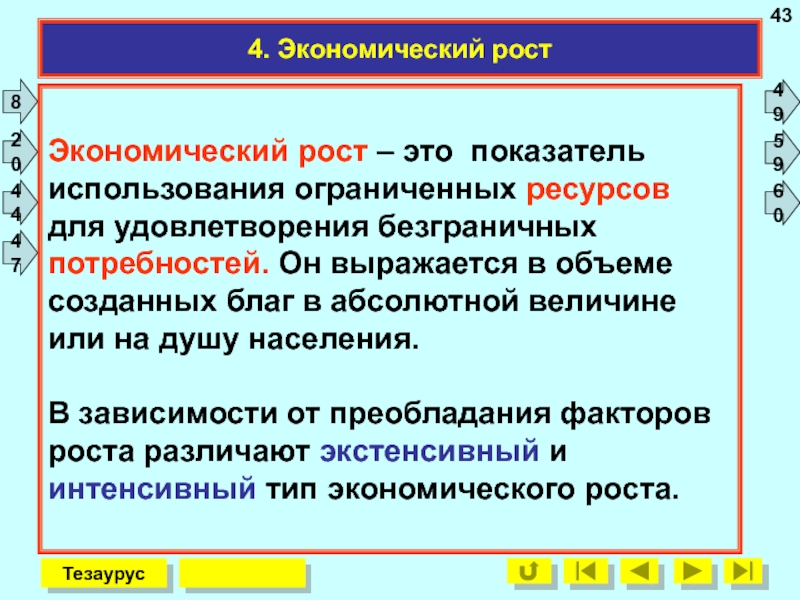 43

4. Экономический рост

8

20

44

47

49

59

60

Экономический рост – это показатель использования ограниченных ресурсов для удовлетворения безграничных потребностей. Он выражается в объеме созданных благ в абсолютной величине или на душу населения.

В зависимости от преобладания факторов роста различают экстенсивный и интенсивный тип экономического роста.

Тезаурус